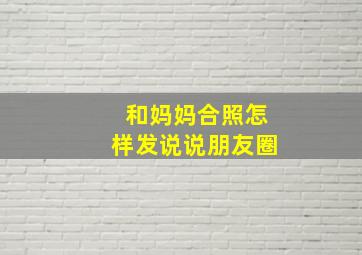 和妈妈合照怎样发说说朋友圈